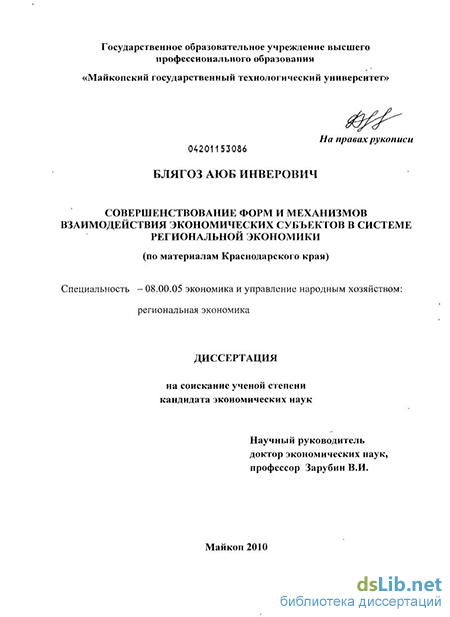 Государственное образовательное учреждение высшего профессионального образования

«Майкопский государственный технологический университет»

На правах рукописи

04201153086

БЛЯГОЗ АЮБ ИНВЕРОВИЧ

СОВЕРШЕНСТВОВАНИЕ ФОРМ И МЕХАНИЗМОВ ВЗАИМОДЕЙСТВИЯ ЭКОНОМИЧЕСКИХ СУБЪЕКТОВ В СИСТЕМЕ РЕГИОНАЛЬНОЙ ЭКОНОМИКИ

(по материалам Краснодарского края)

Специальность – 08.00.05 экономика и управление народным хозяйством: региональная экономика

ДИССЕРТАЦИЯ

на соискание ученой степени кандидата экономических наук

Научный руководитель
доктор экономических наук,
профессор Зарубин В.И.

Майкоп 2010

dsLib.net
библиотека диссертаций